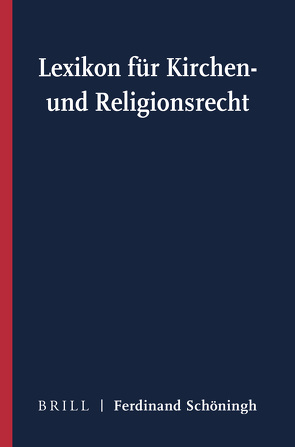 Lexikon für Kirchen- und Religionsrecht

BRILL | Ferdinand Schöningh